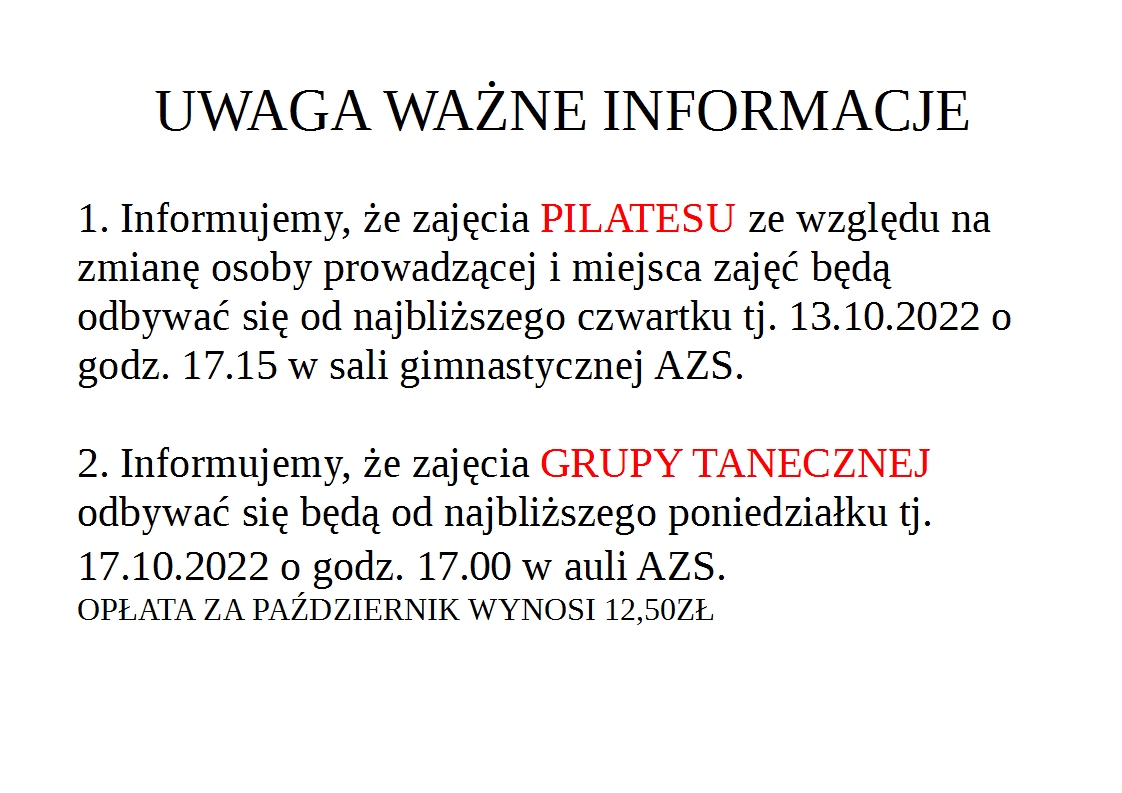 UWAGA WAŻNE INFORMACJE

1. Informujemy, że zajęcia PILATESU ze względu na zmianę osoby prowadzącej i miejsca zajęć będą odbywać się od najbliższego czwartku tj. 13.10.2022 o godz. 17.15 w sali gimnastycznej AZS.

2. Informujemy, że zajęcia GRUPY TANECZNEJ odbywać się będą od najbliższego poniedziałku tj. 17.10.2022 o godz. 17.00 w auli AZS.
OPŁATA ZA PAŹDZIERNIK WYNOSI 12,50ZŁ